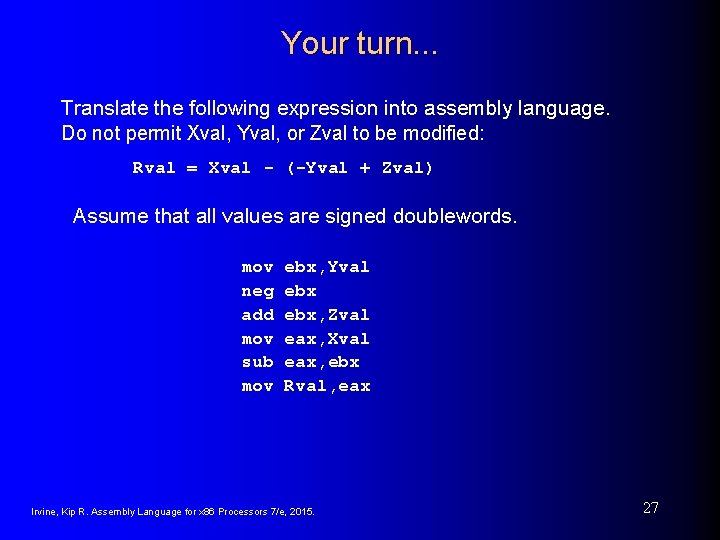 Your turn...

Translate the following expression into assembly language. Do not permit Xval, Yval, or Zval to be modified:

Rval = Xval - (-Yval + Zval)

Assume that all values are signed doublewords.

mov ebx,Yval
neg ebx
add ebx,Zval
mov eax,Xval
sub eax,ebx
mov Rval,eax

Irvine, Kip R. Assembly Language for x86 Processors 7/e, 2015.

27